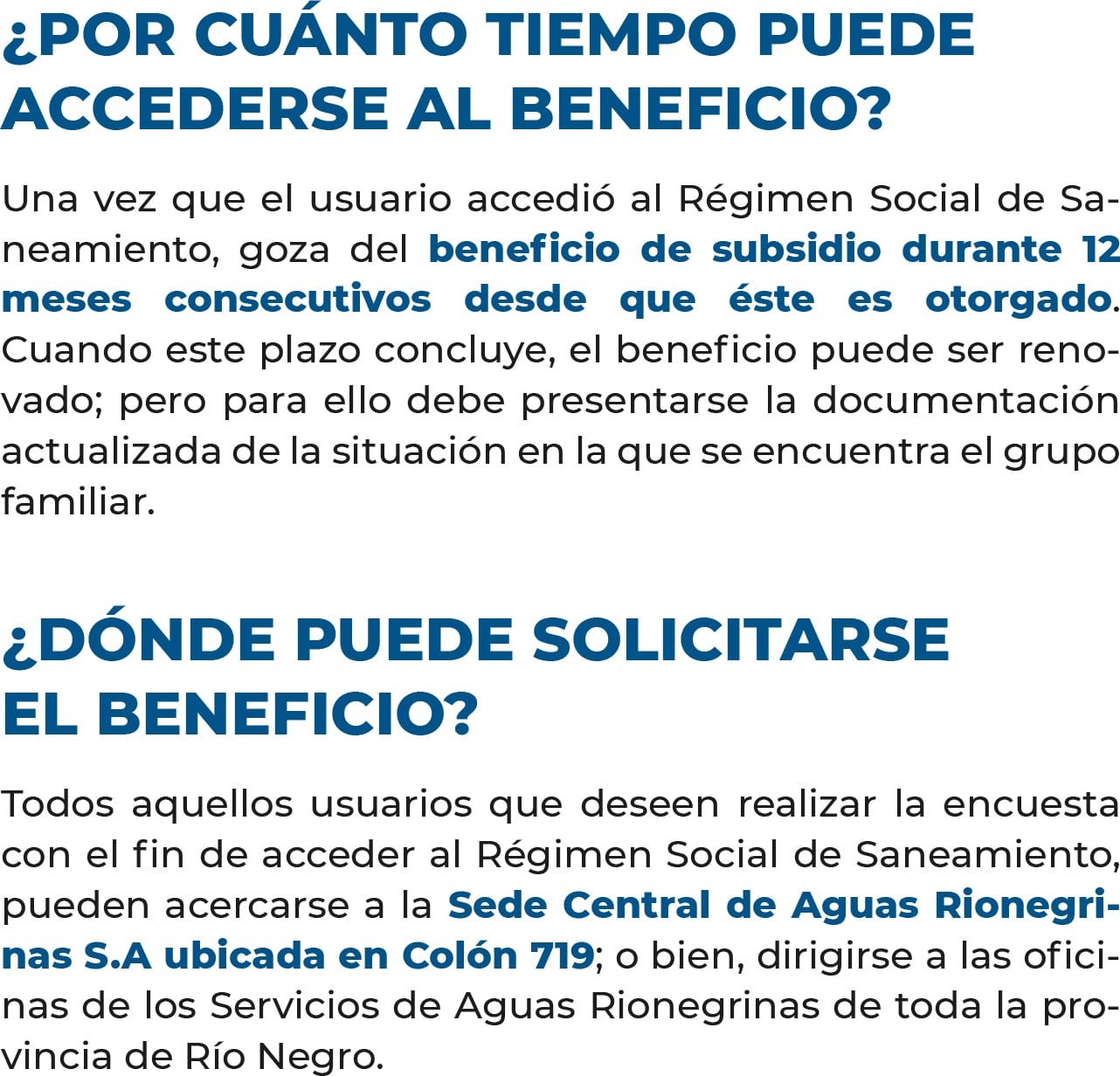 ¿POR CUÁNTO TIEMPO PUEDE ACCEDERSE AL BENEFICIO?

Una vez que el usuario accedió al Régimen Social de Saneamiento, goza del beneficio de subsidio durante 12 meses consecutivos desde que éste es otorgado. Cuando este plazo concluye, el beneficio puede ser renovado; pero para ello debe presentarse la documentación actualizada de la situación en la que se encuentra el grupo familiar.

¿DÓNDE PUEDE SOLICITARSE EL BENEFICIO?

Todos aquellos usuarios que deseen realizar la encuesta con el fin de acceder al Régimen Social de Saneamiento, pueden acercarse a la Sede Central de Aguas Rionegrinas S.A ubicada en Colón 719; o bien, dirigirse a las oficinas de los Servicios de Aguas Rionegrinas de toda la provincia de Río Negro.